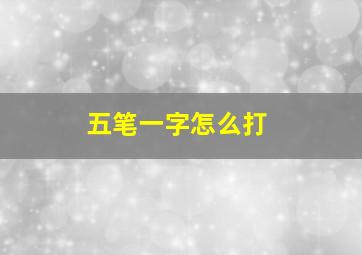 五笔一字怎么打